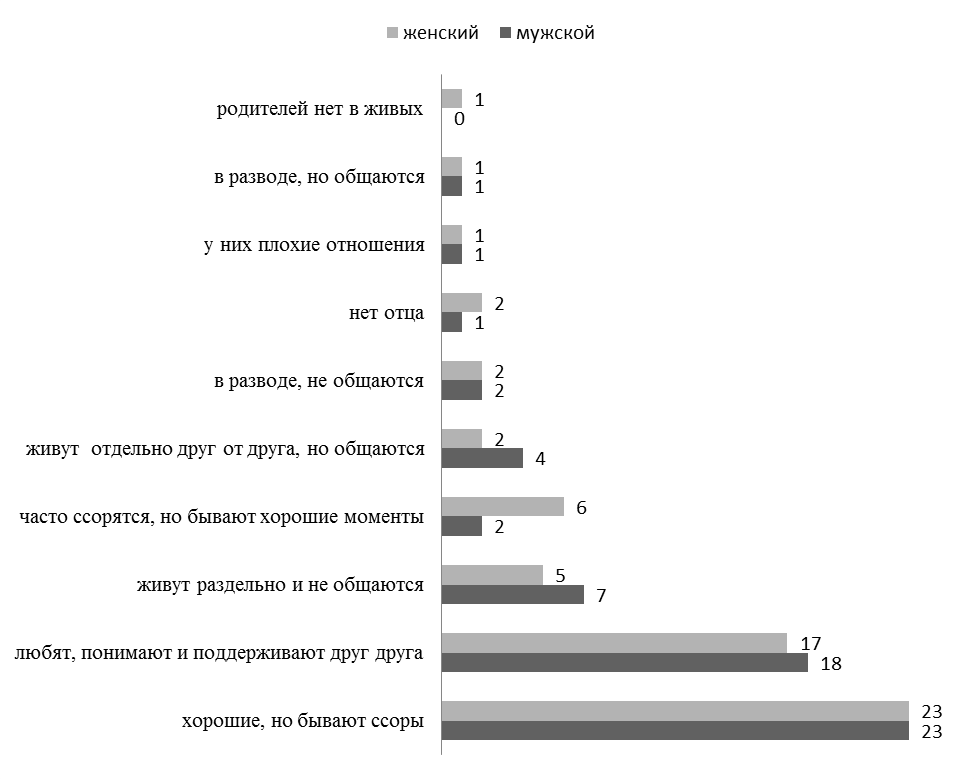 женский мужской

родителей нет в живых 1 0

в разводе, но общаются 1 1

у них плохие отношения 1 1

нет отца 2 1

в разводе, не общаются 2 2

живут отдельно друг от друга, но общаются 2 4

часто ссорятся, но бывают хорошие моменты 6 2

живут раздельно и не общаются 5 7

любят, понимают и поддерживают друг друга 17 18

хорошие, но бывают ссоры 23 23